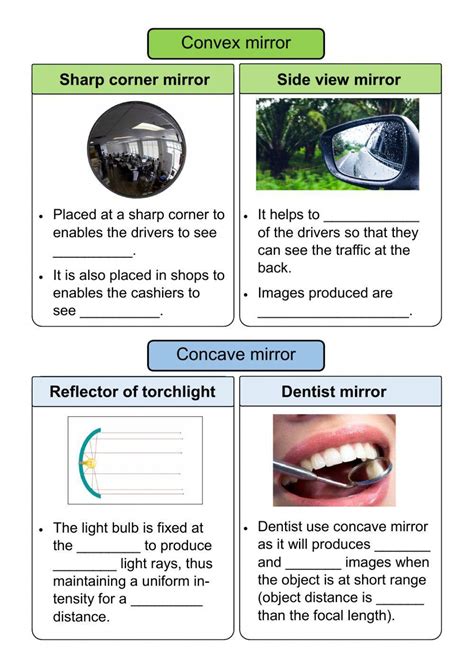 Convex mirror

Sharp corner mirror

• Placed at a sharp corner to enables the drivers to see ____.
• It is also placed in shops to enables the cashiers to see ____.

Side view mirror

• It helps to ____ of the drivers so that they can see the traffic at the back.
• Images produced are ____.

Concave mirror

Reflector of torchlight

• The light bulb is fixed at the ____ to produce ____ light rays, thus maintaining a uniform intensity for a ____ distance.

Dentist mirror

• Dentist use concave mirror as it will produces ____ and ____ images when the object is at short range (object distance is ____ than the focal length).